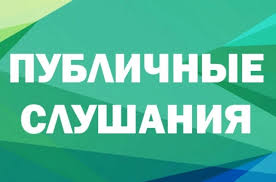 ПУБЛИЧНЫЕ
СЛУШАНИЯ